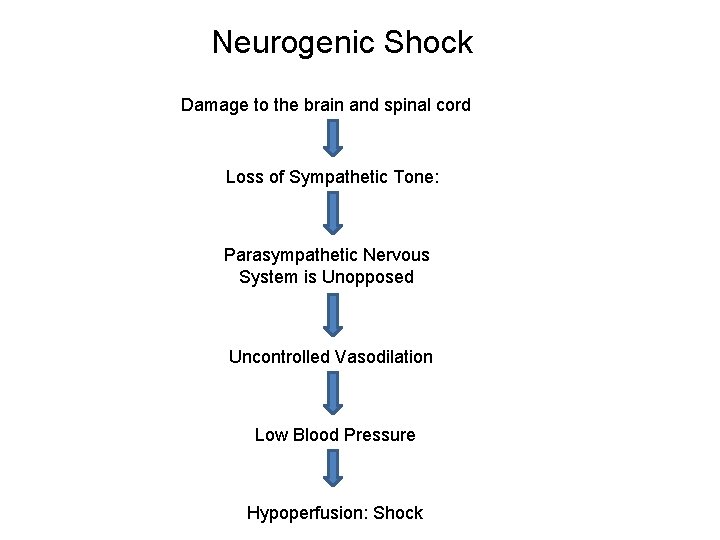 Neurogenic Shock

Damage to the brain and spinal cord

Loss of Sympathetic Tone:

Parasympathetic Nervous System is Unopposed

Uncontrolled Vasodilation

Low Blood Pressure

Hypoperfusion: Shock